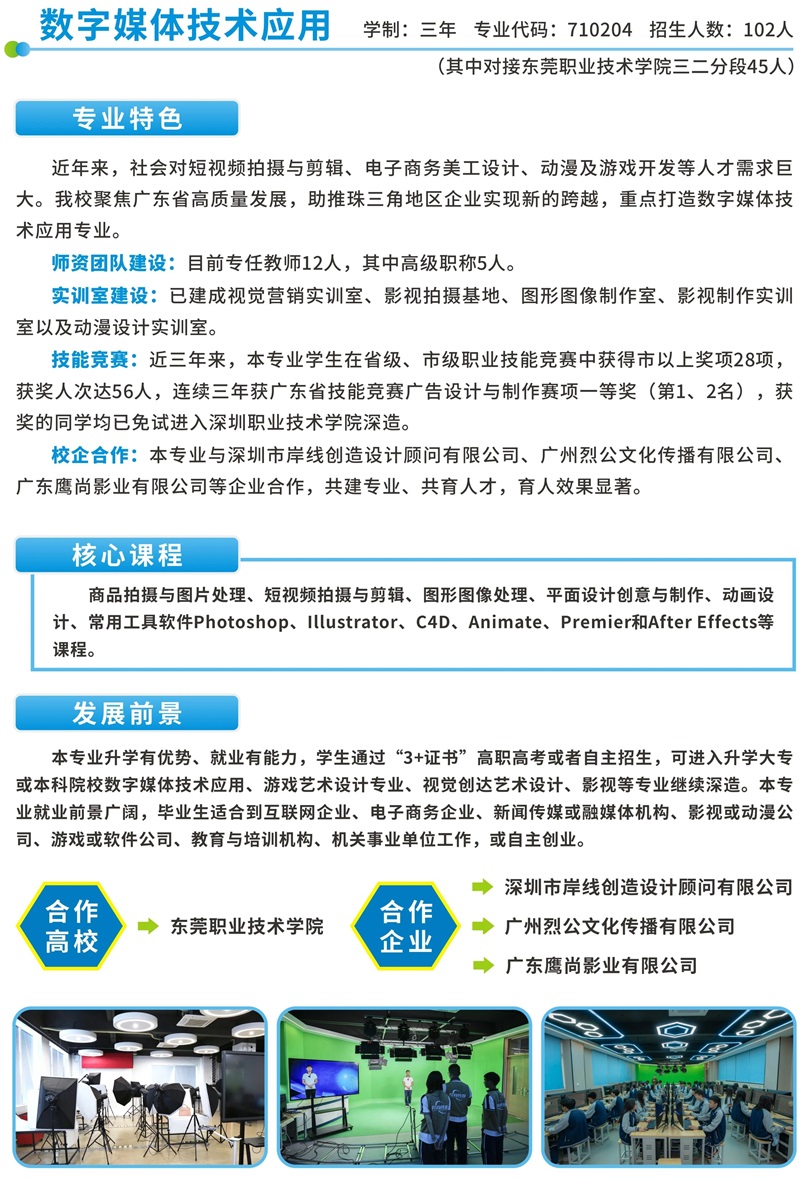 数字媒体技术应用

学制：三年　专业代码：710204　招生人数：102人

（其中对接东莞职业技术学院三二分段45人）

专业特色

近年来，社会对短视频拍摄与剪辑、电子商务美工设计、动漫及游戏开发等人才需求巨大。我校聚焦广东省高质量发展，助推珠三角地区企业实现新的跨越，重点打造数字媒体技术应用专业。

师资团队建设：目前专任教师12人，其中高级职称5人。

实训室建设：已建成视觉营销实训室、影视拍摄基地、图形图像制作室、影视制作实训室以及动漫设计实训室。

技能竞赛：近三年来，本专业学生在省级、市级职业技能竞赛中获得市以上奖项28项，获奖人次达56人，连续三年获广东省技能竞赛广告设计与制作赛项一等奖（第1、2名），获奖的同学均已免试进入深圳职业技术学院深造。

校企合作：本专业与深圳市岸线创造设计顾问有限公司、广州烈公文化传播有限公司、广东鹰尚影业有限公司等企业合作，共建专业、共育人才，育人效果显著。

核心课程

商品拍摄与图片处理、短视频拍摄与剪辑、图形图像处理、平面设计创意与制作、动画设计、常用工具软件Photoshop、Illustrator、C4D、Animate、Premier和After Effects等课程。

发展前景

本专业升学有优势、就业有能力，学生通过“3+证书”高职高考或者自主招生，可进入升学大专或本科院校数字媒体技术应用、游戏艺术设计专业、视觉创达艺术设计、影视等专业继续深造。本专业就业前景广阔，毕业生适合到互联网企业、电子商务企业、新闻传媒或融媒体机构、影视或动漫公司、游戏或软件公司、教育与培训机构、机关事业单位工作，或自主创业。

合作高校

东莞职业技术学院

合作企业

深圳市岸线创造设计顾问有限公司

广州烈公文化传播有限公司

广东鹰尚影业有限公司